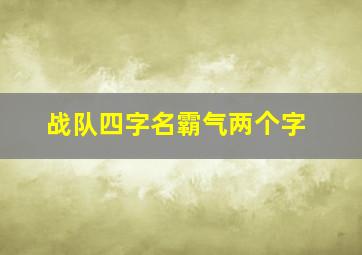 战队四字名霸气两个字